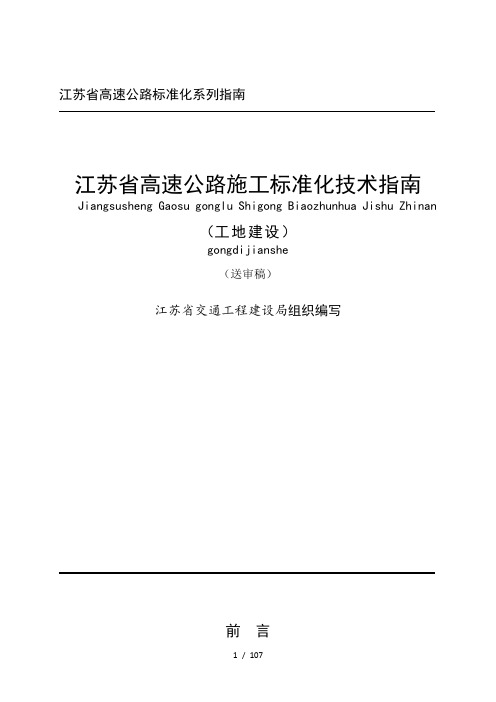 江苏省高速公路标准化系列指南

江苏省高速公路施工标准化技术指南
Jiangsusheng Gaosu gonglu Shigong Biaozhunhua Jishu Zhinan

（工地建设）
gongdijianshe

（送审稿）

江苏省交通工程建设局组织编写

前　言

1 / 107